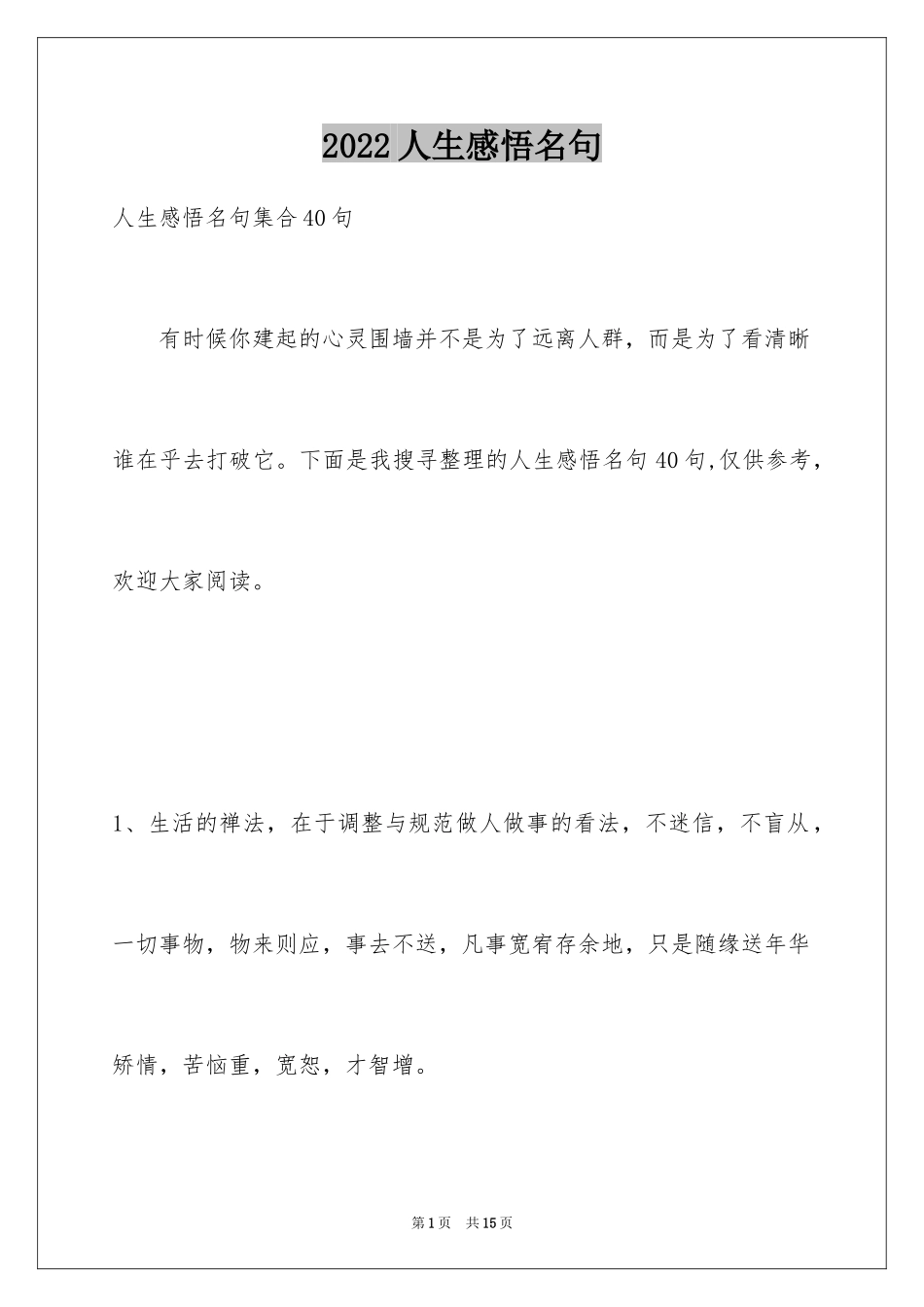 2022人生感悟名句

人生感悟名句集合40句

有时候你建起的心灵围墙并不是为了远离人群，而是为了看清晰谁在乎去打破它。下面是我搜寻整理的人生感悟名句40句,仅供参考，欢迎大家阅读。

1、生活的禅法，在于调整与规范做人做事的看法，不迷信，不盲从，一切事物，物来则应，事去不送，凡事宽宥存余地，只是随缘送年华矫情，苦恼重，宽恕，才智增。

第1页 共15页